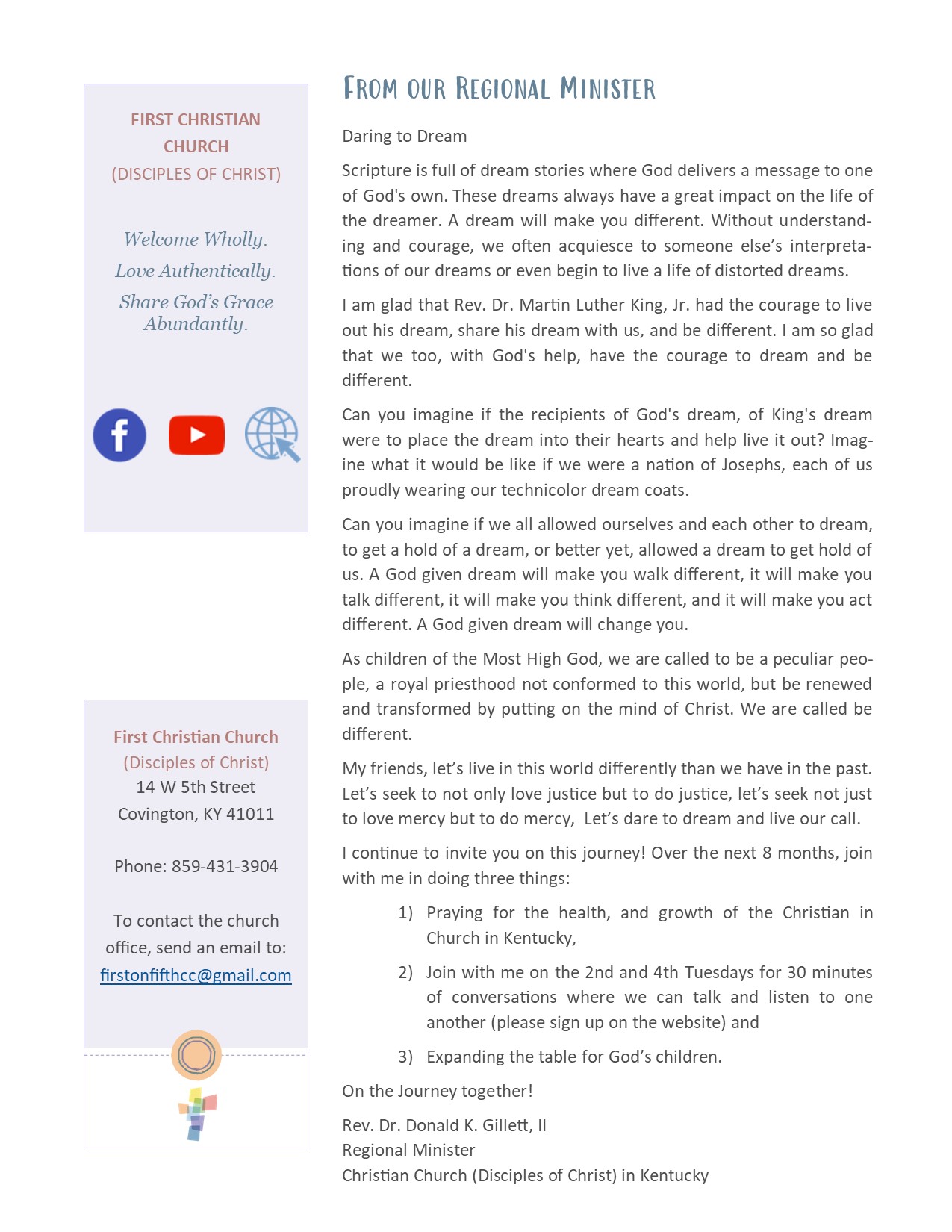 FIRST CHRISTIAN CHURCH
(DISCIPLES OF CHRIST)

Welcome Wholly.
Love Authentically.
Share God's Grace Abundantly.

First Christian Church
(Disciples of Christ)
14 W 5th Street
Covington, KY 41011

Phone: 859-431-3904

To contact the church office, send an email to:
firstonfifthcc@gmail.com

FROM OUR REGIONAL MINISTER

Daring to Dream

Scripture is full of dream stories where God delivers a message to one of God's own. These dreams always have a great impact on the life of the dreamer. A dream will make you different. Without understanding and courage, we often acquiesce to someone else's interpretations of our dreams or even begin to live a life of distorted dreams.

I am glad that Rev. Dr. Martin Luther King, Jr. had the courage to live out his dream, share his dream with us, and be different. I am so glad that we too, with God's help, have the courage to dream and be different.

Can you imagine if the recipients of God's dream, of King's dream were to place the dream into their hearts and help live it out? Imagine what it would be like if we were a nation of Josephs, each of us proudly wearing our technicolor dream coats.

Can you imagine if we all allowed ourselves and each other to dream, to get a hold of a dream, or better yet, allowed a dream to get hold of us. A God given dream will make you walk different, it will make you talk different, it will make you think different, and it will make you act different. A God given dream will change you.

As children of the Most High God, we are called to be a peculiar people, a royal priesthood not conformed to this world, but be renewed and transformed by putting on the mind of Christ. We are called be different.

My friends, let's live in this world differently than we have in the past. Let's seek to not only love justice but to do justice, let's seek not just to love mercy but to do mercy, Let's dare to dream and live our call.

I continue to invite you on this journey! Over the next 8 months, join with me in doing three things:

1) Praying for the health, and growth of the Christian in Church in Kentucky,

2) Join with me on the 2nd and 4th Tuesdays for 30 minutes of conversations where we can talk and listen to one another (please sign up on the website) and

3) Expanding the table for God's children.

On the Journey together!

Rev. Dr. Donald K. Gillett, II
Regional Minister
Christian Church (Disciples of Christ) in Kentucky